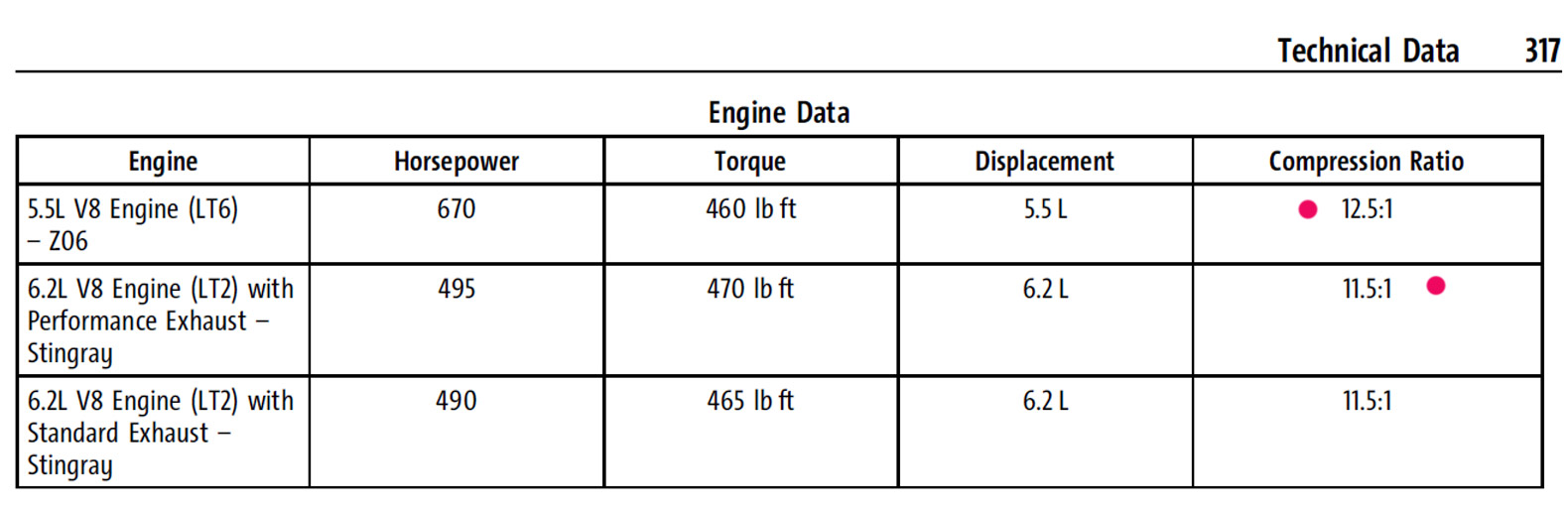 Technical Data 317

Engine Data

| Engine | Horsepower | Torque | Displacement | Compression Ratio |
|---|---|---|---|---|
| 5.5L V8 Engine (LT6) – Z06 | 670 | 460 lb ft | 5.5 L | 12.5:1 |
| 6.2L V8 Engine (LT2) with Performance Exhaust – Stingray | 495 | 470 lb ft | 6.2 L | 11.5:1 |
| 6.2L V8 Engine (LT2) with Standard Exhaust – Stingray | 490 | 465 lb ft | 6.2 L | 11.5:1 |